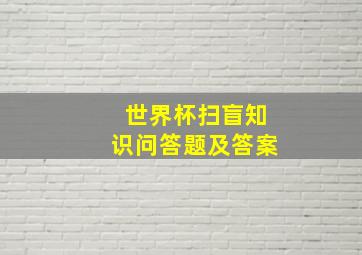 世界杯扫盲知识问答题及答案